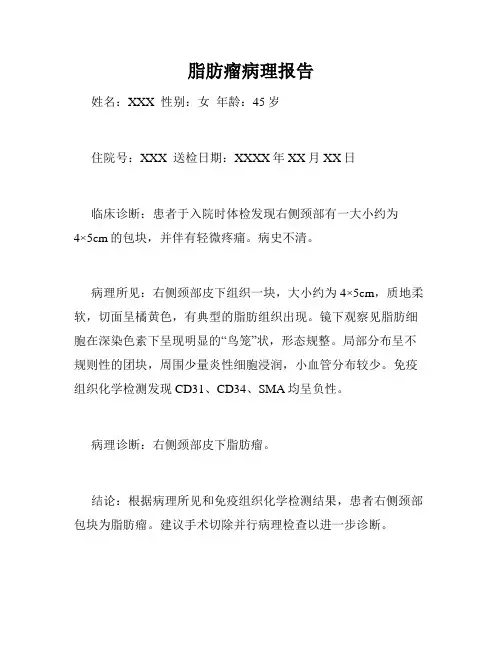 脂肪瘤病理报告

姓名：XXX 性别：女 年龄：45 岁

住院号：XXX 送检日期：XXXX 年 XX 月 XX 日

临床诊断：患者于入院时体检发现右侧颈部有一大小约为 4×5cm 的包块，并伴有轻微疼痛。病史不清。

病理所见：右侧颈部皮下组织一块，大小约为 4×5cm，质地柔软，切面呈橘黄色，有典型的脂肪组织出现。镜下观察见脂肪细胞在深染色素下呈现明显的“鸟笼”状，形态规整。局部分布呈不规则性的团块，周围少量炎性细胞浸润，小血管分布较少。免疫组织化学检测发现 CD31、CD34、SMA 均呈负性。

病理诊断：右侧颈部皮下脂肪瘤。

结论：根据病理所见和免疫组织化学检测结果，患者右侧颈部包块为脂肪瘤。建议手术切除并行病理检查以进一步诊断。